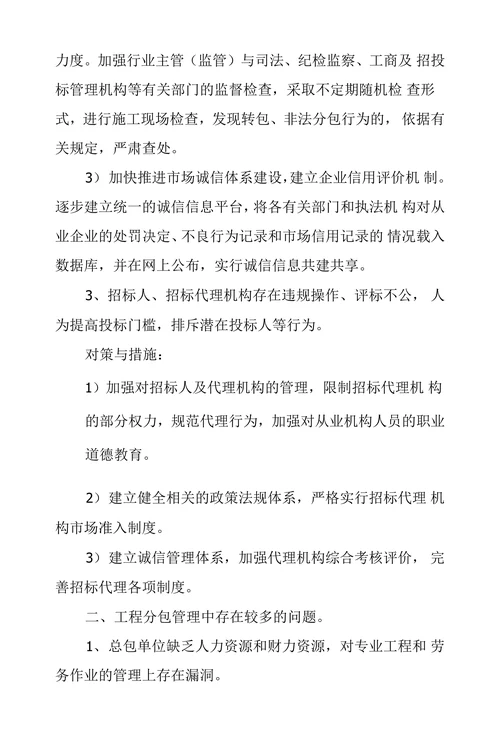 力度。加强行业主管（监管）与司法、纪检监察、工商及 招投标管理机构等有关部门的监督检查，采取不定期随机检 查形式，进行施工现场检查，发现转包、非法分包行为的，依据有关规定，严肃查处。

3）加快推进市场诚信体系建设，建立企业信用评价机 制。逐步建立统一的诚信信息平台，将各有关部门和执法机 构对从业企业的处罚决定、不良行为记录和市场信用记录的 情况载入数据库，并在网上公布，实行诚信信息共建共享。

3、招标人、招标代理机构存在违规操作、评标不公， 人为提高投标门槛，排斥潜在投标人等行为。

对策与措施：

1）加强对招标人及代理机构的管理，限制招标代理机 构的部分权力，规范代理行为，加强对从业机构人员的职业道德教育。

2）建立健全相关的政策法规体系，严格实行招标代理 机构市场准入制度。

3）建立诚信管理体系，加强代理机构综合考核评价， 完善招标代理各项制度。

二、工程分包管理中存在较多的问题。

1、总包单位缺乏人力资源和财力资源，对专业工程和 劳务作业的管理上存在漏洞。